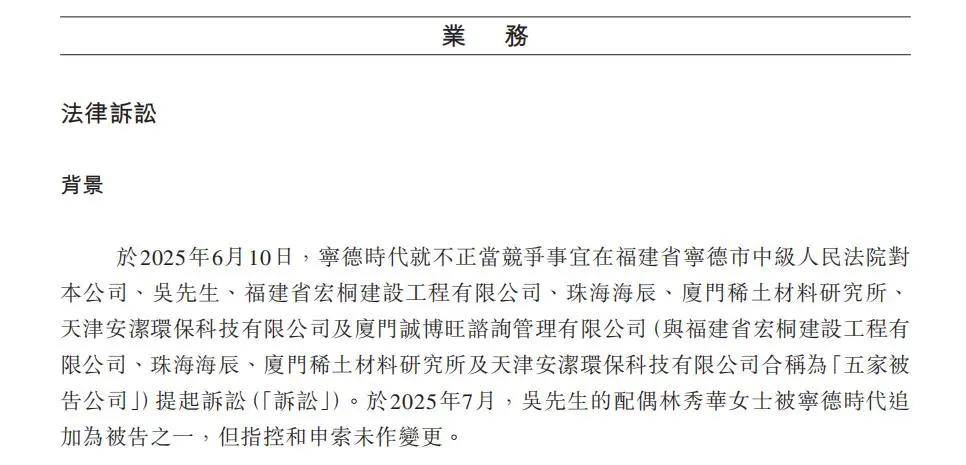 業　務

法律訴訟

背景

於2025年6月10日，寧德時代就不正當競爭事宜在福建省寧德市中級人民法院對本公司、吳先生、福建省宏桐建設工程有限公司、珠海海辰、廈門稀土材料研究所、天津安潔環保科技有限公司及廈門誠博旺諮詢管理有限公司（與福建省宏桐建設工程有限公司、珠海海辰、廈門稀土材料研究所及天津安潔環保科技有限公司合稱為「五家被告公司」）提起訴訟（「訴訟」）。於2025年7月，吳先生的配偶林秀華女士被寧德時代追加為被告之一，但指控和申索未作變更。